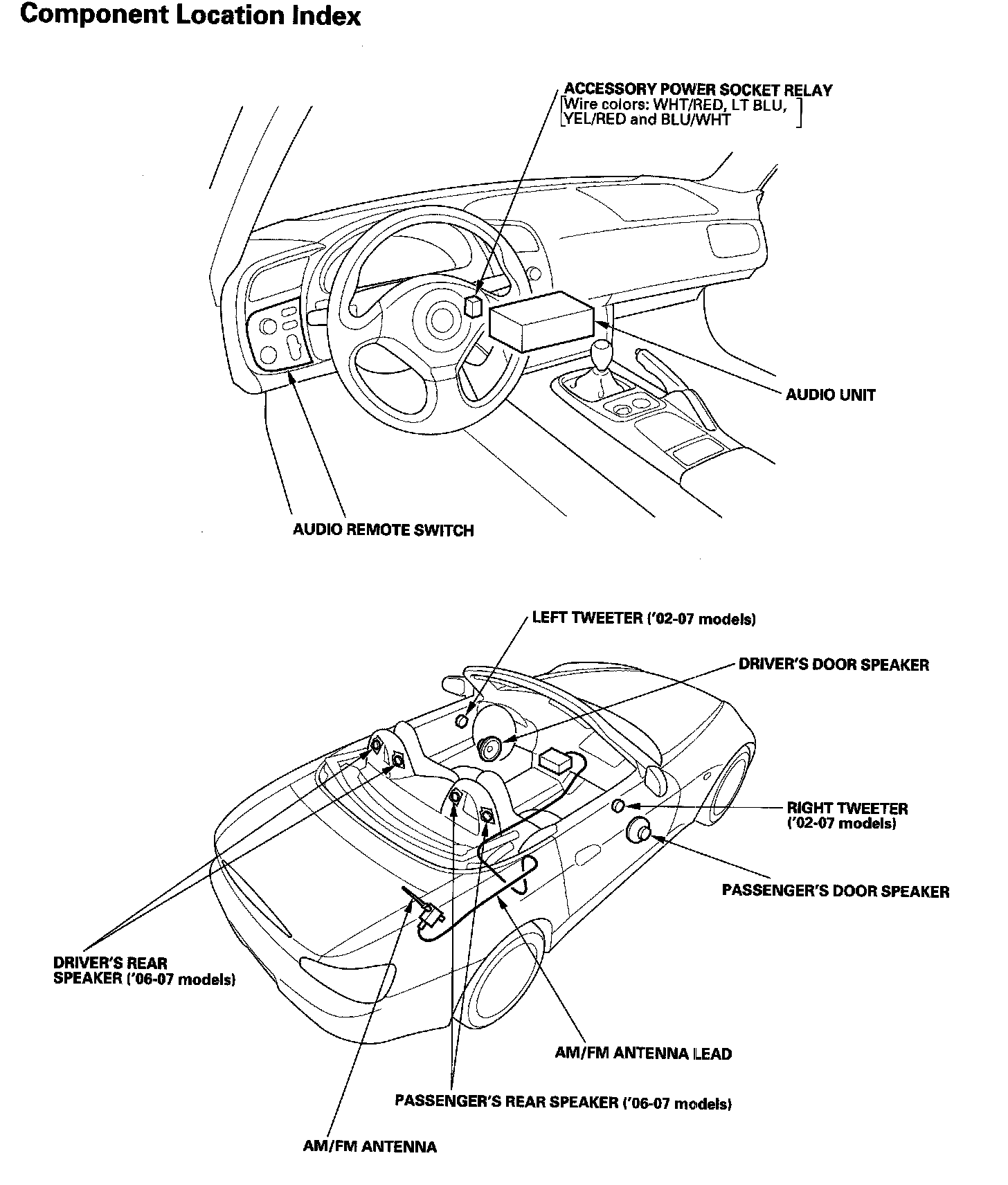 Component Location Index

ACCESSORY POWER SOCKET RELAY
[Wire colors: WHT/RED, LT BLU, YEL/RED and BLU/WHT]

AUDIO UNIT

AUDIO REMOTE SWITCH

LEFT TWEETER ('02-07 models)

DRIVER'S DOOR SPEAKER

RIGHT TWEETER ('02-07 models)

PASSENGER'S DOOR SPEAKER

DRIVER'S REAR SPEAKER ('06-07 models)

AM/FM ANTENNA LEAD

PASSENGER'S REAR SPEAKER ('06-07 models)

AM/FM ANTENNA